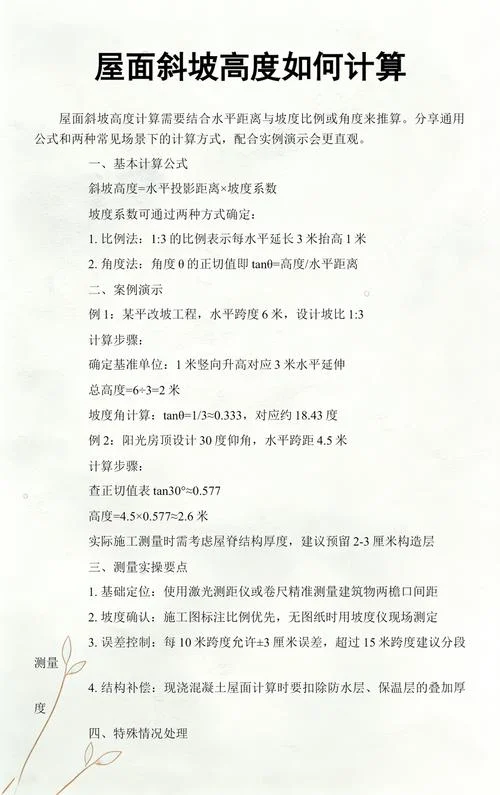 屋面斜坡高度如何计算

屋面斜坡高度计算需要结合水平距离与坡度比例或角度来推算。分享通用公式和两种常见场景下的计算方式，配合实例演示会更直观。

一、基本计算公式

斜坡高度=水平投影距离×坡度系数

坡度系数可通过两种方式确定：

1. 比例法：1:3 的比例表示每水平延长 3 米抬高 1 米

2. 角度法：角度 θ 的正切值即 tanθ=高度/水平距离

二、案例演示

例 1：某平改坡工程，水平跨度 6 米，设计坡比 1:3

计算步骤：

确定基准单位：1 米竖向升高对应 3 米水平延伸

总高度=6÷3=2 米

坡度角计算：tanθ=1/3≈0.333，对应约 18.43 度

例 2：阳光房顶设计 30 度仰角，水平跨距 4.5 米

计算步骤：

查正切值表 tan30°≈0.577

高度=4.5×0.577≈2.6 米

实际施工测量时需考虑屋脊结构厚度，建议预留 2-3 厘米构造层

三、测量实操要点

1. 基础定位：使用激光测距仪或卷尺精准测量建筑物两檐口间距

2. 坡度确认：施工图标注比例优先，无图纸时用坡度仪现场测定

3. 误差控制：每 10 米跨度允许±3 厘米误差，超过 15 米跨度建议分段测量

4. 结构补偿：现浇混凝土屋面计算时要扣除防水层、保温层的叠加厚度

四、特殊情况处理